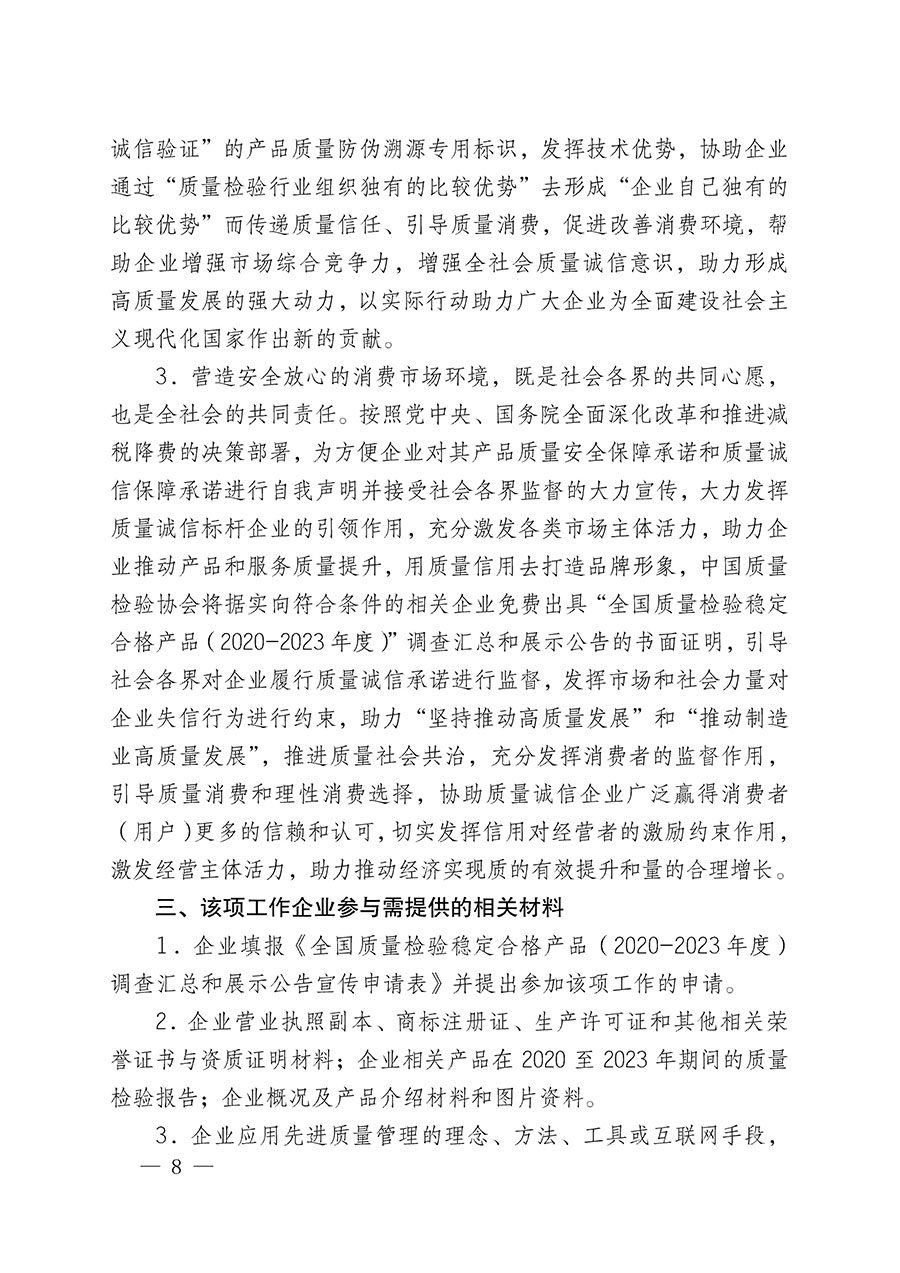 诚信验证”的产品质量防伪溯源专用标识，发挥技术优势，协助企业通过“质量检验行业组织独有的比较优势”去形成“企业自己独有的比较优势”而传递质量信任、引导质量消费，促进改善消费环境，帮助企业增强市场综合竞争力，增强全社会质量诚信意识，助力形成高质量发展的强大动力，以实际行动助力广大企业为全面建设社会主义现代化国家作出新的贡献。

3．营造安全放心的消费市场环境，既是社会各界的共同心愿，也是全社会的共同责任。按照党中央、国务院全面深化改革和推进减税降费的决策部署，为方便企业对其产品质量安全保障承诺和质量诚信保障承诺进行自我声明并接受社会各界监督的大力宣传，大力发挥质量诚信标杆企业的引领作用，充分激发各类市场主体活力，助力企业推动产品和服务质量提升，用质量信用去打造品牌形象，中国质量检验协会将据实向符合条件的相关企业免费出具“全国质量检验稳定合格产品（2020-2023年度）”调查汇总和展示公告的书面证明，引导社会各界对企业履行质量诚信承诺进行监督，发挥市场和社会力量对企业失信行为进行约束，助力“坚持推动高质量发展”和“推动制造业高质量发展”，推进质量社会共治，充分发挥消费者的监督作用，引导质量消费和理性消费选择，协助质量诚信企业广泛赢得消费者（用户）更多的信赖和认可，切实发挥信用对经营者的激励约束作用，激发经营主体活力，助力推动经济实现质的有效提升和量的合理增长。

三、该项工作企业参与需提供的相关材料

1．企业填报《全国质量检验稳定合格产品（2020-2023年度）调查汇总和展示公告宣传申请表》并提出参加该项工作的申请。

2．企业营业执照副本、商标注册证、生产许可证和其他相关荣誉证书与资质证明材料；企业相关产品在2020至2023年期间的质量检验报告；企业概况及产品介绍材料和图片资料。

3．企业应用先进质量管理的理念、方法、工具或互联网手段，

— 8 —